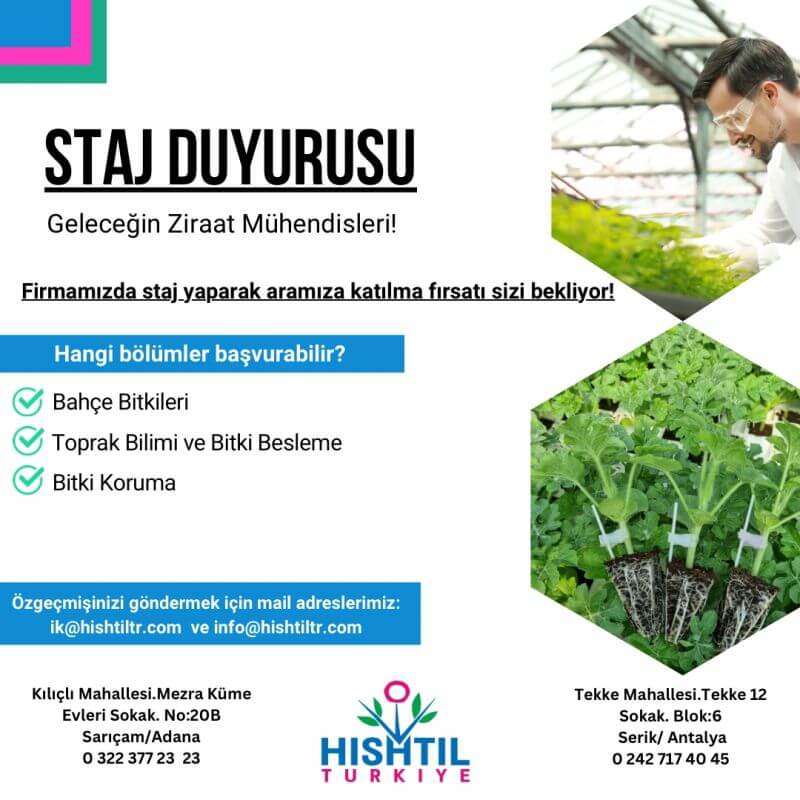 STAJ DUYURUSU

Geleceğin Ziraat Mühendisleri!

Firmamızda staj yaparak aramıza katılma fırsatı sizi bekliyor!

Hangi bölümler başvurabilir?

Bahçe Bitkileri

Toprak Bilimi ve Bitki Besleme

Bitki Koruma

Özgeçmişinizi göndermek için mail adreslerimiz:
ik@hishtiltr.com ve info@hishtiltr.com

Kılıçlı Mahallesi.Mezra Küme Evleri Sokak. No:20B
Sarıçam/Adana
0 322 377 23 23

HISHTIL
TURKIYE

Tekke Mahallesi.Tekke 12 Sokak. Blok:6
Serik/ Antalya
0 242 717 40 45